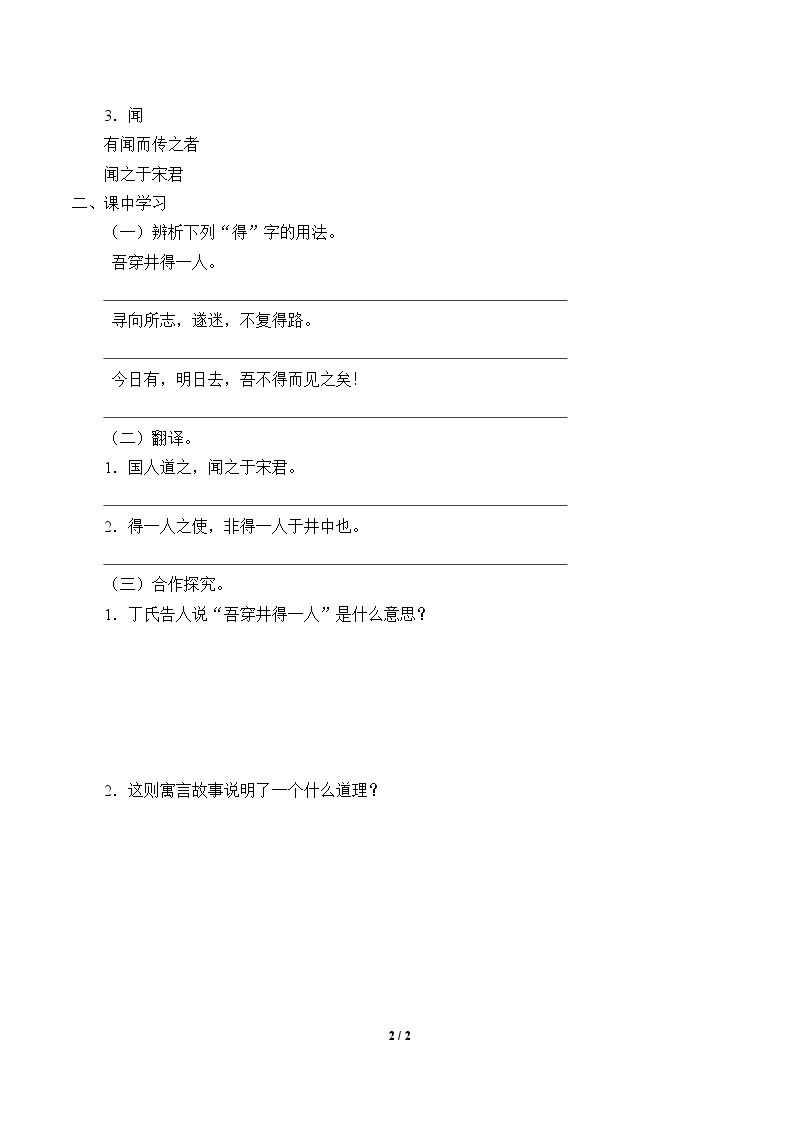 3.闻

有闻而传之者

闻之于宋君

二、课中学习

（一）辨析下列“得”字的用法。

吾穿井得一人。

____

寻向所志，遂迷，不复得路。

____

今日有，明日去，吾不得而见之矣!

____

（二）翻译。

1.国人道之，闻之于宋君。

____

2.得一人之使，非得一人于井中也。

____

（三）合作探究。

1.丁氏告人说“吾穿井得一人”是什么意思？

2.这则寓言故事说明了一个什么道理？

2 / 2